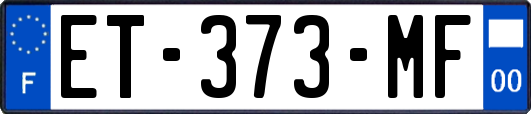 F
ET-373-MF
00